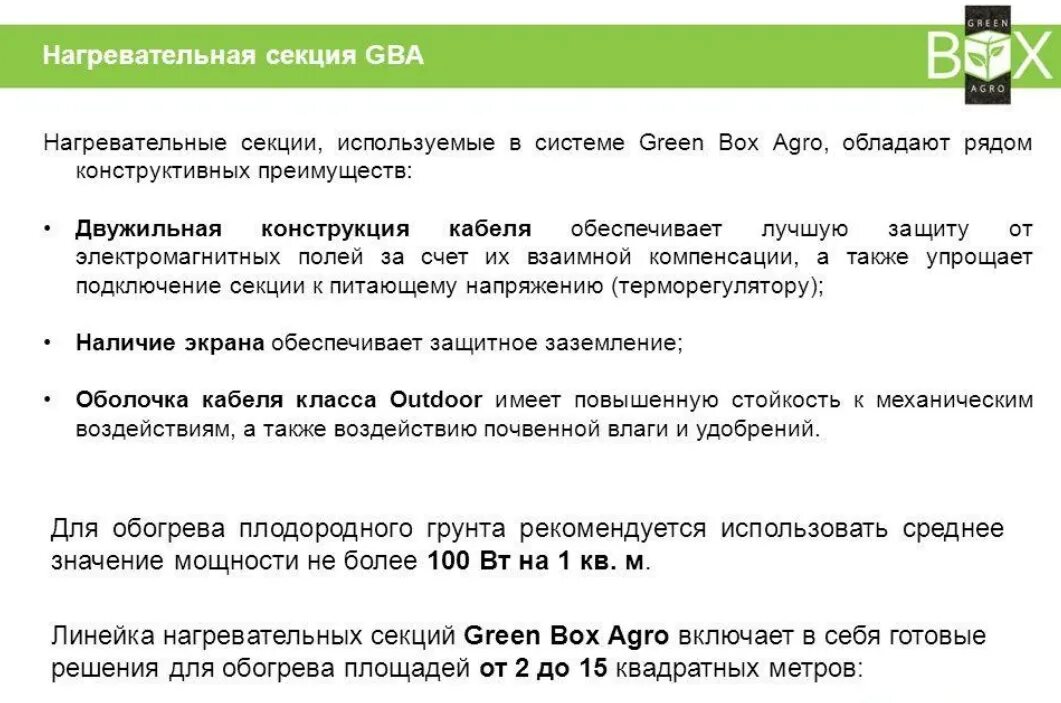 Нагревательная секция GBA

GREEN
BOX
AGRO

Нагревательные секции, используемые в системе Green Box Agro, обладают рядом конструктивных преимуществ:

• Двужильная конструкция кабеля обеспечивает лучшую защиту от электромагнитных полей за счет их взаимной компенсации, а также упрощает подключение секции к питающему напряжению (терморегулятору);

• Наличие экрана обеспечивает защитное заземление;

• Оболочка кабеля класса Outdoor имеет повышенную стойкость к механическим воздействиям, а также воздействию почвенной влаги и удобрений.

Для обогрева плодородного грунта рекомендуется использовать среднее значение мощности не более 100 Вт на 1 кв. м.

Линейка нагревательных секций Green Box Agro включает в себя готовые решения для обогрева площадей от 2 до 15 квадратных метров: